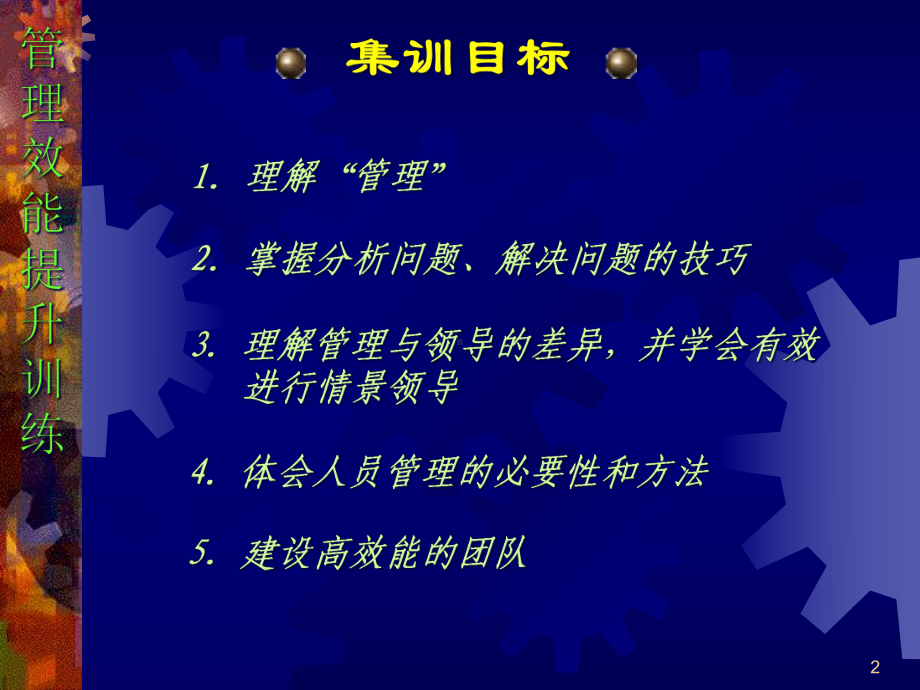 管理效能提升训练

集训目标

1. 理解“管理”

2. 掌握分析问题、解决问题的技巧

3. 理解管理与领导的差异，并学会有效进行情景领导

4. 体会人员管理的必要性和方法

5. 建设高效能的团队

2